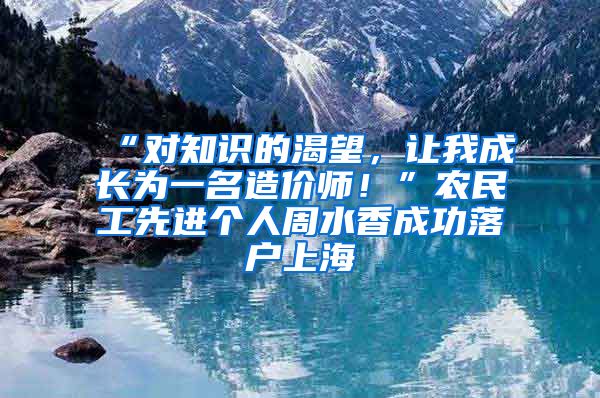 “对知识的渴望，让我成长为一名造价师！”农民工先进个人周水香成功落户上海